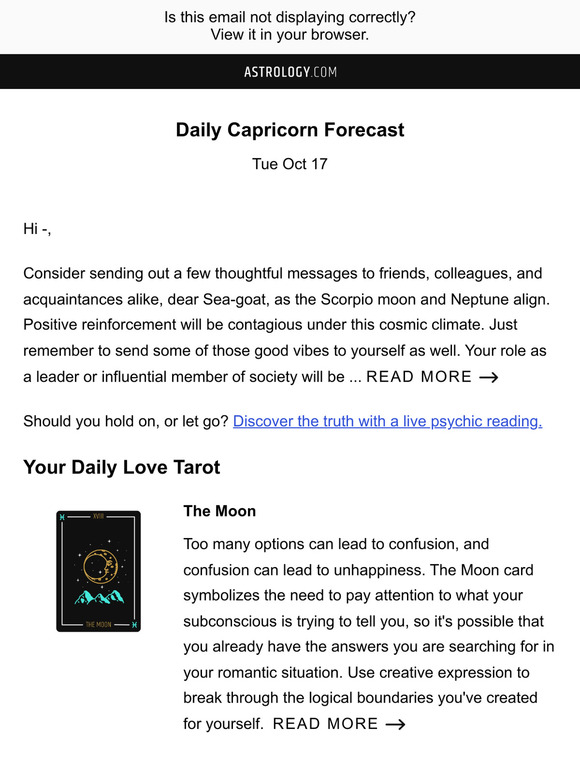 Is this email not displaying correctly?
View it in your browser.

ASTROLOGY.COM

Daily Capricorn Forecast

Tue Oct 17

Hi -,

Consider sending out a few thoughtful messages to friends, colleagues, and acquaintances alike, dear Sea-goat, as the Scorpio moon and Neptune align. Positive reinforcement will be contagious under this cosmic climate. Just remember to send some of those good vibes to yourself as well. Your role as a leader or influential member of society will be ... READ MORE →

Should you hold on, or let go? Discover the truth with a live psychic reading.

Your Daily Love Tarot

XVIII

THE MOON

The Moon

Too many options can lead to confusion, and confusion can lead to unhappiness. The Moon card symbolizes the need to pay attention to what your subconscious is trying to tell you, so it's possible that you already have the answers you are searching for in your romantic situation. Use creative expression to break through the logical boundaries you've created for yourself. READ MORE →